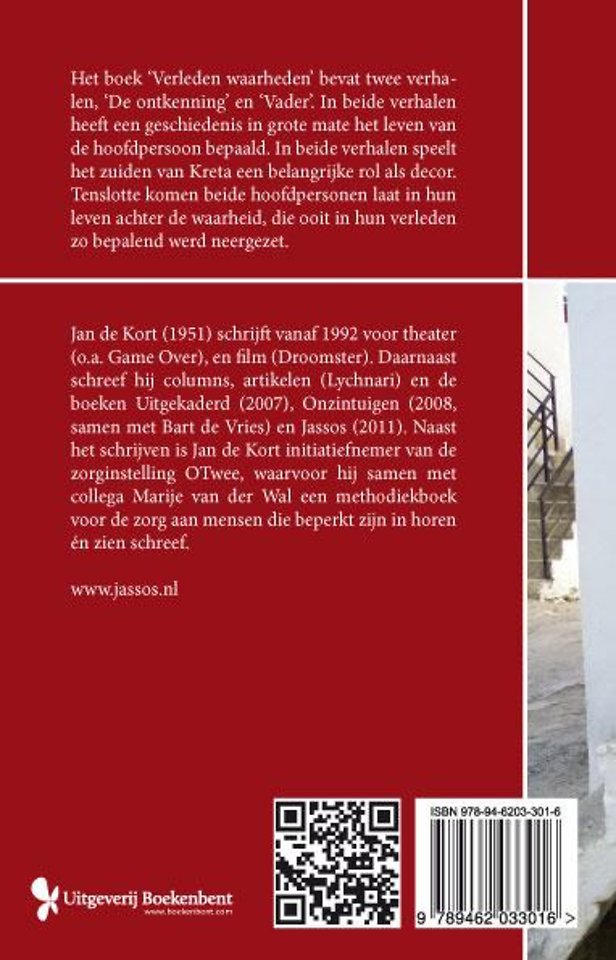 Het boek 'Verleden waarheden' bevat twee verhalen, 'De ontkenning' en 'Vader'. In beide verhalen heeft een geschiedenis in grote mate het leven van de hoofdpersoon bepaald. In beide verhalen speelt het zuiden van Kreta een belangrijke rol als decor. Tenslotte komen beide hoofdpersonen laat in hun leven achter de waarheid, die ooit in hun verleden zo bepalend werd neergezet.

Jan de Kort (1951) schrijft vanaf 1992 voor theater (o.a. Game Over), en film (Droomster). Daarnaast schreef hij columns, artikelen (Lychnari) en de boeken Uitgekaderd (2007), Onzintuigen (2008, samen met Bart de Vries) en Jassos (2011). Naast het schrijven is Jan de Kort initiatiefnemer van de zorginstelling OTwee, waarvoor hij samen met collega Marije van der Wal een methodiekboek voor de zorg aan mensen die beperkt zijn in horen én zien schreef.

www.jassos.nl

Uitgeverij Boekenbent
www.boekenbent.com

ISBN 978-94-6203-301-6

9 789462 033016 >